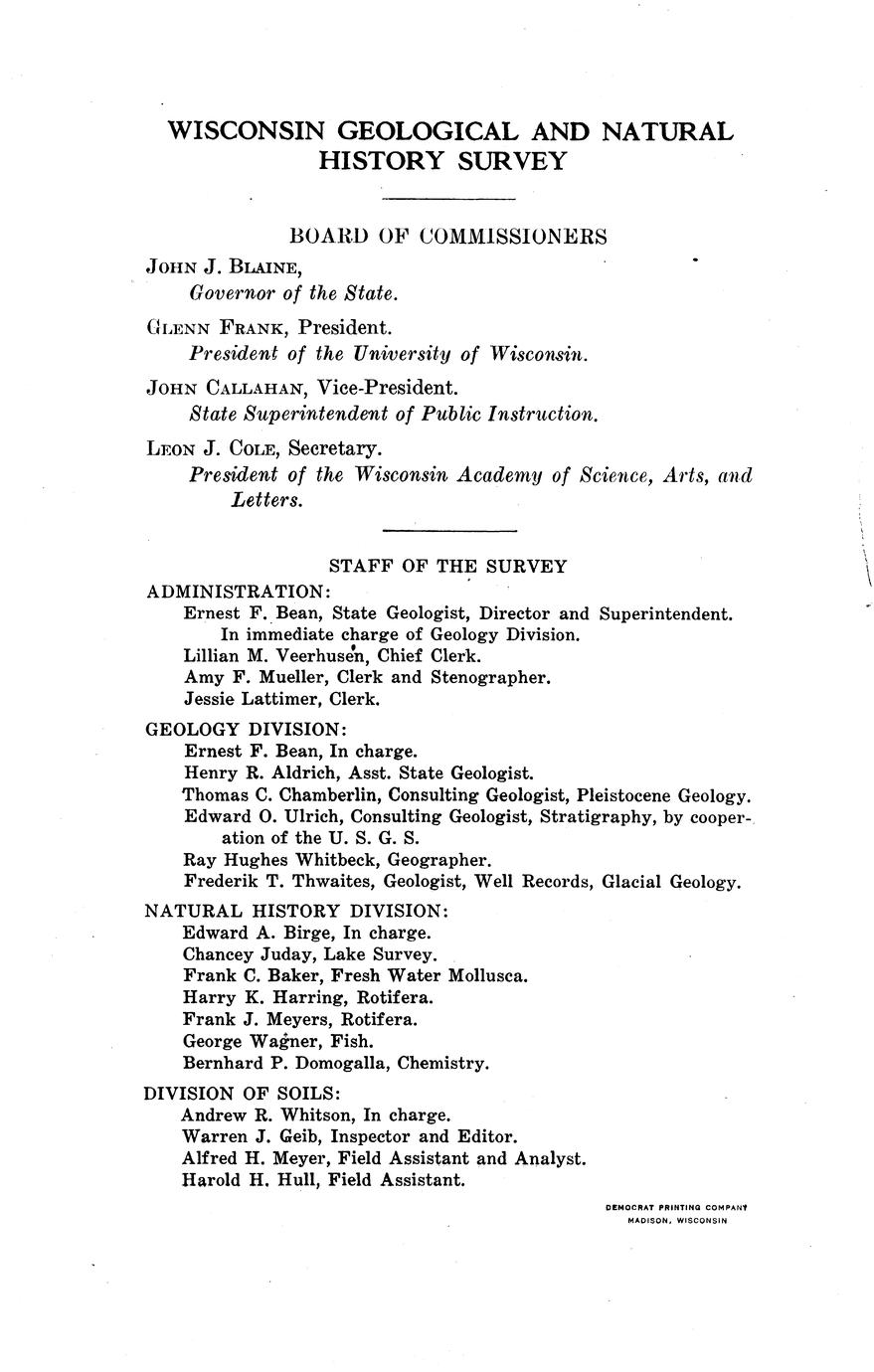 WISCONSIN GEOLOGICAL AND NATURAL HISTORY SURVEY

BOARD OF COMMISSIONERS

JOHN J. BLAINE,
Governor of the State.

GLENN FRANK, President.
President of the University of Wisconsin.

JOHN CALLAHAN, Vice-President.
State Superintendent of Public Instruction.

LEON J. COLE, Secretary.
President of the Wisconsin Academy of Science, Arts, and Letters.

STAFF OF THE SURVEY

ADMINISTRATION:
Ernest F. Bean, State Geologist, Director and Superintendent. In immediate charge of Geology Division.
Lillian M. Veerhusen, Chief Clerk.
Amy F. Mueller, Clerk and Stenographer.
Jessie Lattimer, Clerk.

GEOLOGY DIVISION:
Ernest F. Bean, In charge.
Henry R. Aldrich, Asst. State Geologist.
Thomas C. Chamberlin, Consulting Geologist, Pleistocene Geology.
Edward O. Ulrich, Consulting Geologist, Stratigraphy, by cooperation of the U. S. G. S.
Ray Hughes Whitbeck, Geographer.
Frederik T. Thwaites, Geologist, Well Records, Glacial Geology.

NATURAL HISTORY DIVISION:
Edward A. Birge, In charge.
Chancey Juday, Lake Survey.
Frank C. Baker, Fresh Water Mollusca.
Harry K. Harring, Rotifera.
Frank J. Meyers, Rotifera.
George Wagner, Fish.
Bernhard P. Domogalla, Chemistry.

DIVISION OF SOILS:
Andrew R. Whitson, In charge.
Warren J. Geib, Inspector and Editor.
Alfred H. Meyer, Field Assistant and Analyst.
Harold H. Hull, Field Assistant.

DEMOCRAT PRINTING COMPANY
MADISON, WISCONSIN